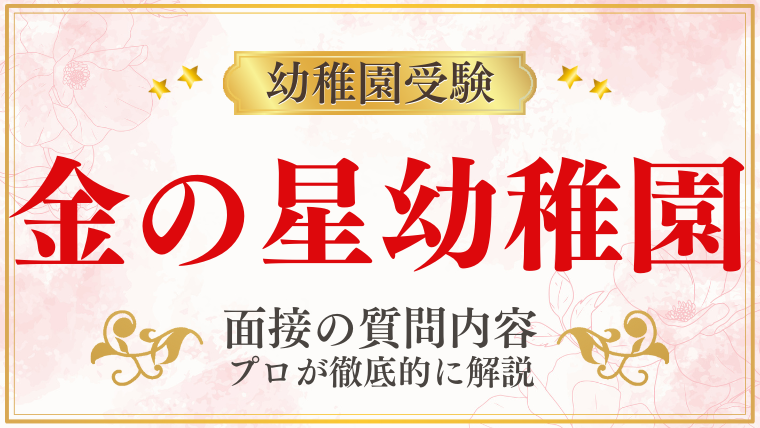 幼稚園受験

金の星幼稚園

面接の質問内容
プロが徹底的に解説